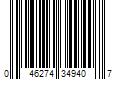 0 46274 34940 7